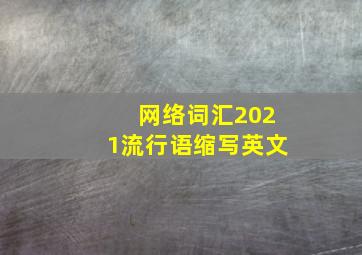 网络词汇2021流行语缩写英文